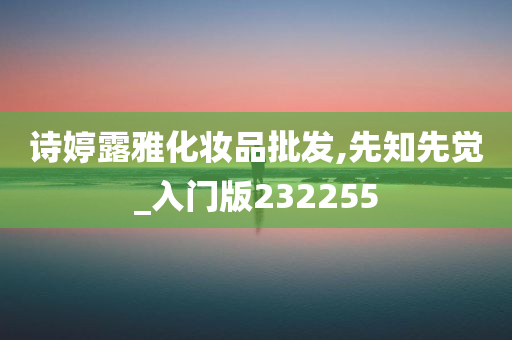 诗婷露雅化妆品批发,先知先觉_入门版232255